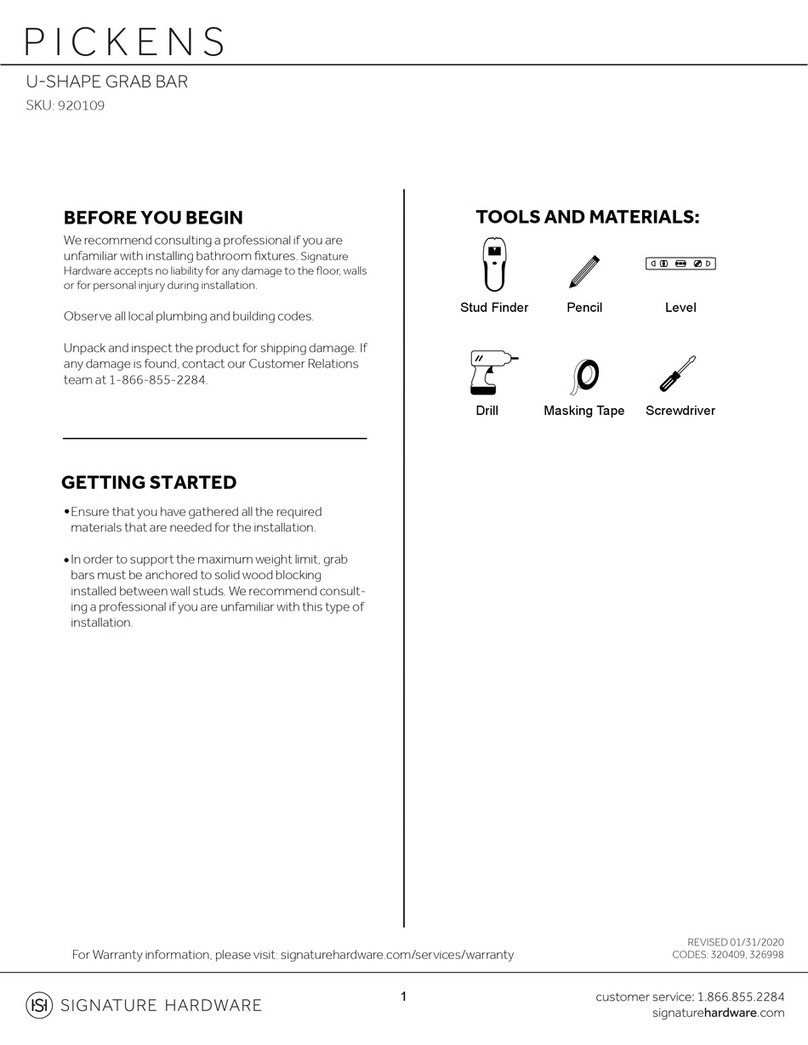 PICKENS

U-SHAPE GRAB BAR

SKU: 920109

BEFORE YOU BEGIN

We recommend consulting a professional if you are unfamiliar with installing bathroom fixtures. Signature Hardware accepts no liability for any damage to the floor, walls or for personal injury during installation.

Observe all local plumbing and building codes.

Unpack and inspect the product for shipping damage. If any damage is found, contact our Customer Relations team at 1-866-855-2284.

GETTING STARTED

• Ensure that you have gathered all the required materials that are needed for the installation.

• In order to support the maximum weight limit, grab bars must be anchored to solid wood blocking installed between wall studs. We recommend consulting a professional if you are unfamiliar with this type of installation.

TOOLS AND MATERIALS:

Stud Finder

Pencil

Level

Drill

Masking Tape

Screwdriver

For Warranty information, please visit: signaturehardware.com/services/warranty

REVISED 01/31/2020
CODES: 320409, 326998

SIGNATURE HARDWARE

1

customer service: 1.866.855.2284
signaturehardware.com